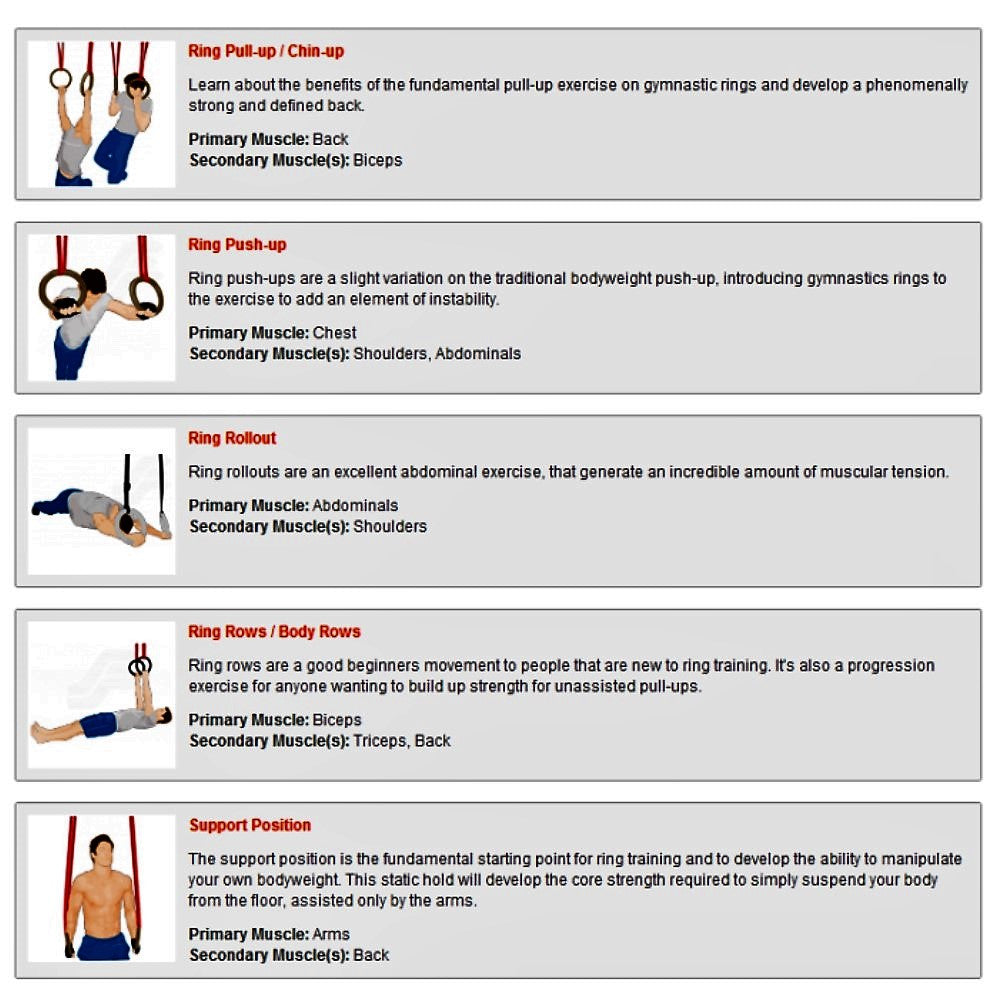 Ring Pull-up / Chin-up

Learn about the benefits of the fundamental pull-up exercise on gymnastic rings and develop a phenomenally strong and defined back.

Primary Muscle: Back
Secondary Muscle(s): Biceps

Ring Push-up

Ring push-ups are a slight variation on the traditional bodyweight push-up, introducing gymnastics rings to the exercise to add an element of instability.

Primary Muscle: Chest
Secondary Muscle(s): Shoulders, Abdominals

Ring Rollout

Ring rollouts are an excellent abdominal exercise, that generate an incredible amount of muscular tension.

Primary Muscle: Abdominals
Secondary Muscle(s): Shoulders

Ring Rows / Body Rows

Ring rows are a good beginners movement to people that are new to ring training. It's also a progression exercise for anyone wanting to build up strength for unassisted pull-ups.

Primary Muscle: Biceps
Secondary Muscle(s): Triceps, Back

Support Position

The support position is the fundamental starting point for ring training and to develop the ability to manipulate your own bodyweight. This static hold will develop the core strength required to simply suspend your body from the floor, assisted only by the arms.

Primary Muscle: Arms
Secondary Muscle(s): Back